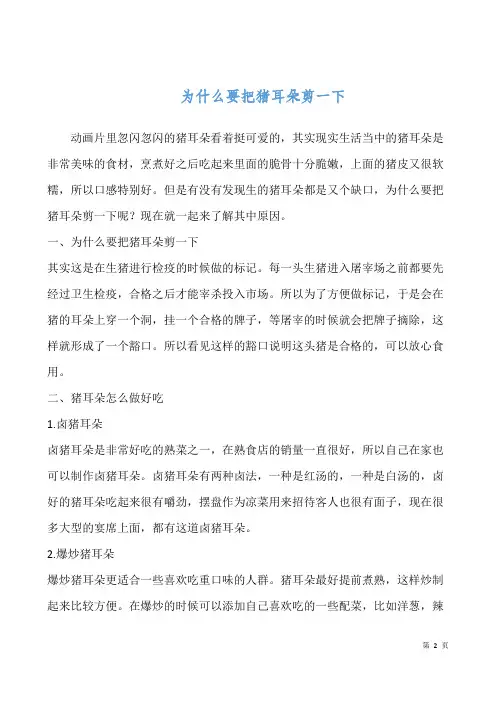 为什么要把猪耳朵剪一下

动画片里忽闪忽闪的猪耳朵看着挺可爱的，其实现实生活当中的猪耳朵是非常美味的食材，烹煮好之后吃起来里面的脆骨十分脆嫩，上面的猪皮又很软糯，所以口感特别好。但是有没有发现生的猪耳朵都是又个缺口，为什么要把猪耳朵剪一下呢？现在就一起来了解其中原因。

一、为什么要把猪耳朵剪一下

其实这是在生猪进行检疫的时候做的标记。每一头生猪进入屠宰场之前都要先经过卫生检疫，合格之后才能宰杀投入市场。所以为了方便做标记，于是会在猪的耳朵上穿一个洞，挂一个合格的牌子，等屠宰的时候就会把牌子摘除，这样就形成了一个豁口。所以看见这样的豁口说明这头猪是合格的，可以放心食用。

二、猪耳朵怎么做好吃

1.卤猪耳朵

卤猪耳朵是非常好吃的熟菜之一，在熟食店的销量一直很好，所以自己在家也可以制作卤猪耳朵。卤猪耳朵有两种卤法，一种是红汤的，一种是白汤的，卤好的猪耳朵吃起来很有嚼劲，摆盘作为凉菜用来招待客人也很有面子，现在很多大型的宴席上面，都有这道卤猪耳朵。

2.爆炒猪耳朵

爆炒猪耳朵更适合一些喜欢吃重口味的人群。猪耳朵最好提前煮熟，这样炒制起来比较方便。在爆炒的时候可以添加自己喜欢吃的一些配菜，比如洋葱，辣

第 2 页